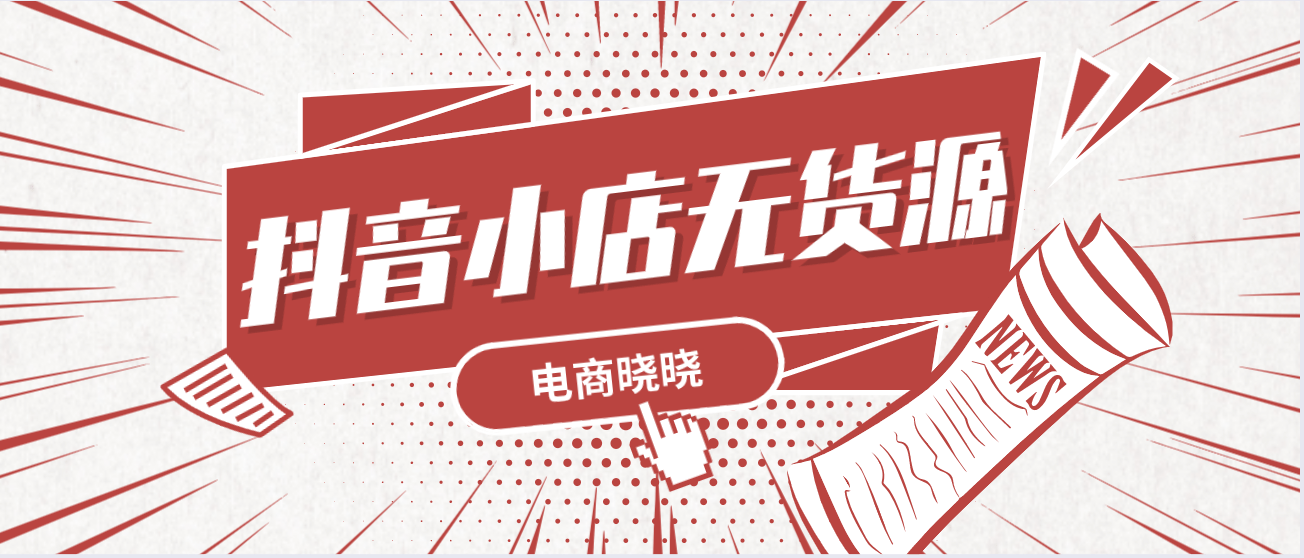 抖音小店无货源

电商晓晓

NEWS